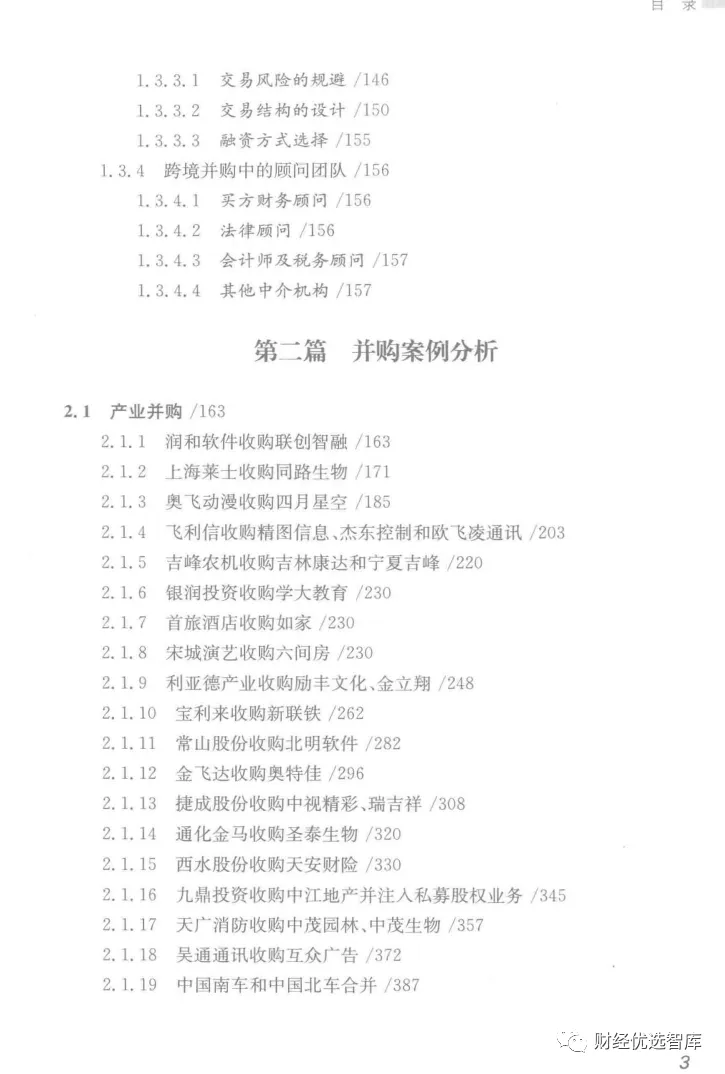 目　录

1.3.3.1　交易风险的规避 /146
1.3.3.2　交易结构的设计 /150
1.3.3.3　融资方式选择 /155
1.3.4　跨境并购中的顾问团队 /156
1.3.4.1　买方财务顾问 /156
1.3.4.2　法律顾问 /156
1.3.4.3　会计师及税务顾问 /157
1.3.4.4　其他中介机构 /157

第二篇　并购案例分析

2.1　产业并购 /163
2.1.1　润和软件收购联创智融 /163
2.1.2　上海莱士收购同路生物 /171
2.1.3　奥飞动漫收购四月星空 /185
2.1.4　飞利信收购精图信息、杰东控制和欧飞凌通讯 /203
2.1.5　吉峰农机收购吉林康达和宁夏吉峰 /220
2.1.6　银润投资收购学大教育 /230
2.1.7　首旅酒店收购如家 /230
2.1.8　宋城演艺收购六间房 /230
2.1.9　利亚德产业收购励丰文化、金立翔 /248
2.1.10　宝利来收购新联铁 /262
2.1.11　常山股份收购北明软件 /282
2.1.12　金飞达收购奥特佳 /296
2.1.13　捷成股份收购中视精彩、瑞吉祥 /308
2.1.14　通化金马收购圣泰生物 /320
2.1.15　西水股份收购天安财险 /330
2.1.16　九鼎投资收购中江地产并注入私募股权业务 /345
2.1.17　天广消防收购中茂园林、中茂生物 /357
2.1.18　吴通通讯收购互众广告 /372
2.1.19　中国南车和中国北车合并 /387

财经优选智库

3